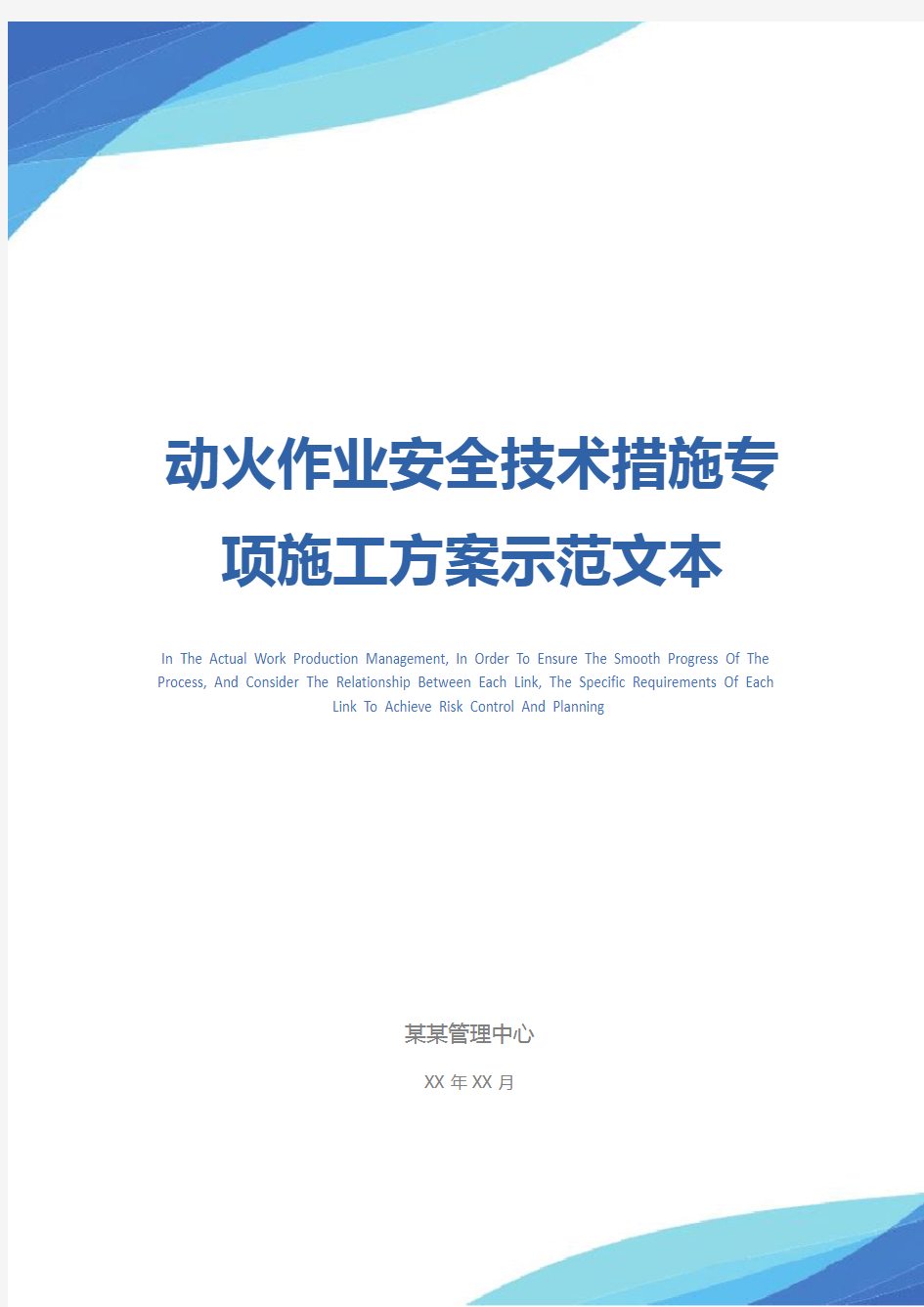 动火作业安全技术措施专项施工方案示范文本

In The Actual Work Production Management, In Order To Ensure The Smooth Progress Of The Process, And Consider The Relationship Between Each Link, The Specific Requirements Of Each Link To Achieve Risk Control And Planning

某某管理中心

XX 年 XX 月